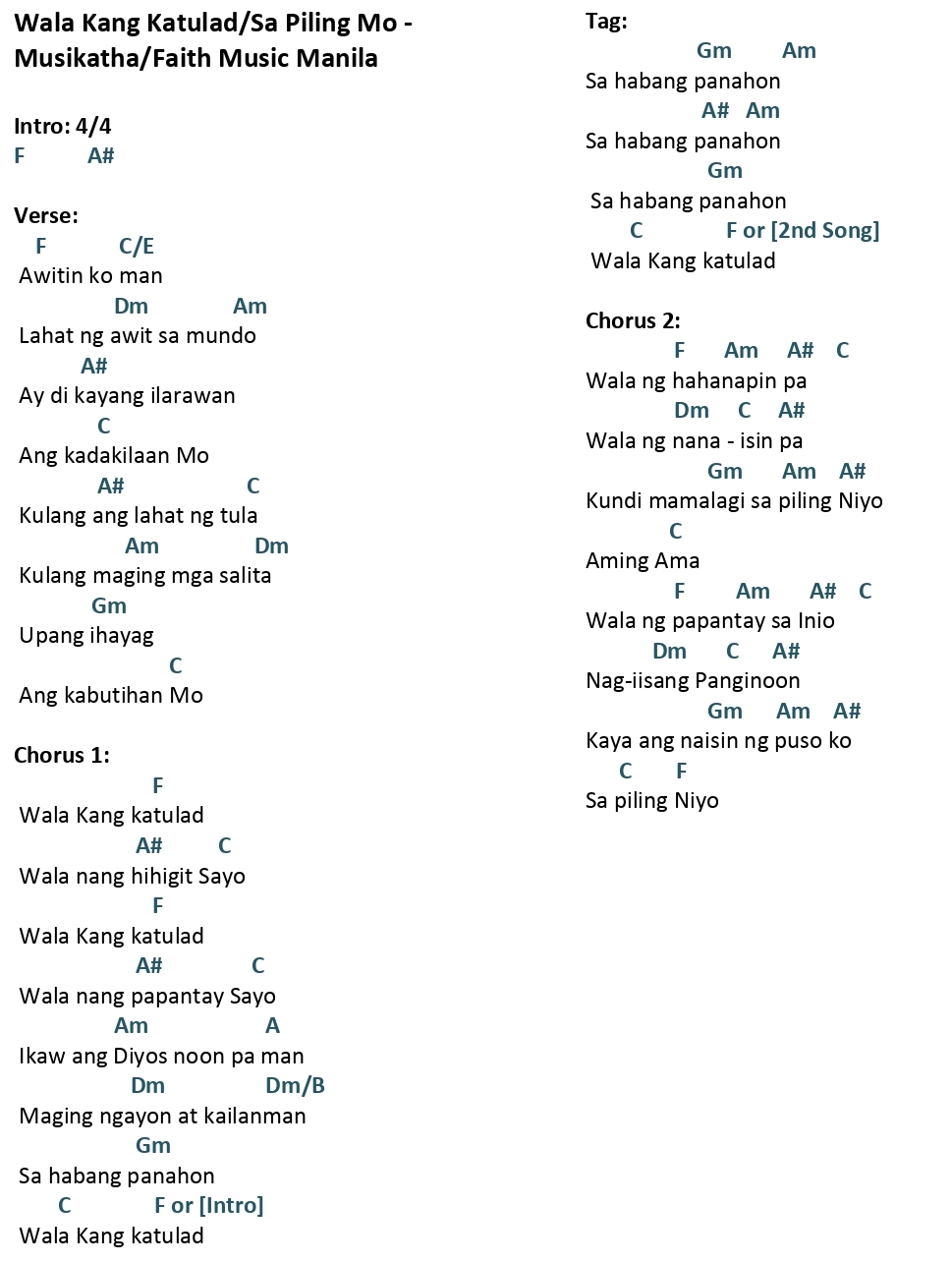 Wala Kang Katulad/Sa Piling Mo - Musikatha/Faith Music Manila

Intro: 4/4
F A#

Verse:
F C/E
Awitin ko man
Dm Am
Lahat ng awit sa mundo
A#
Ay di kayang ilarawan
C
Ang kadakilaan Mo
A# C
Kulang ang lahat ng tula
Am Dm
Kulang maging mga salita
Gm
Upang ihayag
C
Ang kabutihan Mo

Chorus 1:
F
Wala Kang katulad
A# C
Wala nang hihigit Sayo
F
Wala Kang katulad
A# C
Wala nang papantay Sayo
Am A
Ikaw ang Diyos noon pa man
Dm Dm/B
Maging ngayon at kailanman
Gm
Sa habang panahon
C F or [Intro]
Wala Kang katulad

Tag:
Gm Am
Sa habang panahon
A# Am
Sa habang panahon
Gm
Sa habang panahon
C F or [2nd Song]
Wala Kang katulad

Chorus 2:
F Am A# C
Wala ng hahanapin pa
Dm C A#
Wala ng nana - isin pa
Gm Am A#
Kundi mamalagi sa piling Niyo
C
Aming Ama
F Am A# C
Wala ng papantay sa Inio
Dm C A#
Nag-iisang Panginoon
Gm Am A#
Kaya ang naisin ng puso ko
C F
Sa piling Niyo